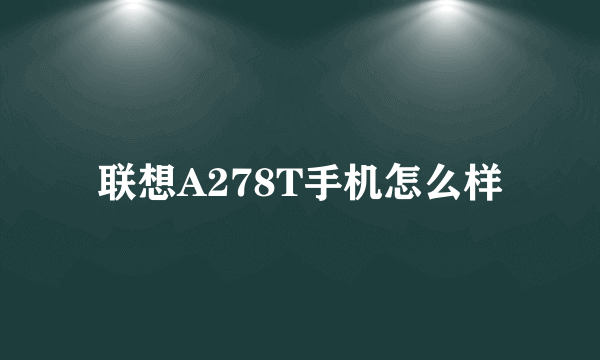 联想A278T手机怎么样